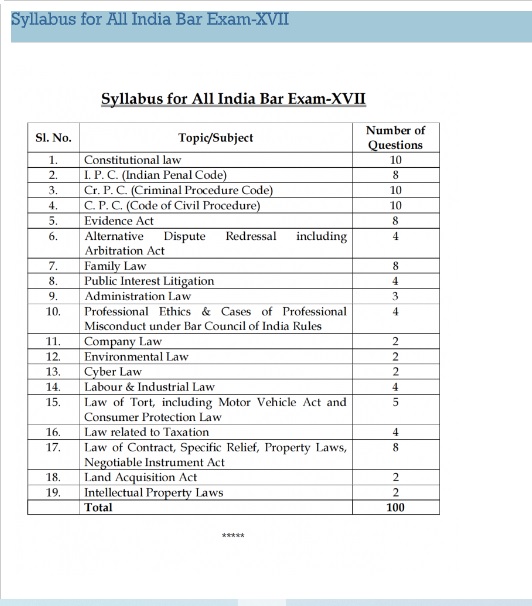 Syllabus for All India Bar Exam-XVII

Syllabus for All India Bar Exam-XVII

| Sl. No. | Topic/Subject | Number of Questions |
|---|---|---|
| 1. | Constitutional law | 10 |
| 2. | I. P. C. (Indian Penal Code) | 8 |
| 3. | Cr. P. C. (Criminal Procedure Code) | 10 |
| 4. | C. P. C. (Code of Civil Procedure) | 10 |
| 5. | Evidence Act | 8 |
| 6. | Alternative Dispute Redressal including Arbitration Act | 4 |
| 7. | Family Law | 8 |
| 8. | Public Interest Litigation | 4 |
| 9. | Administration Law | 3 |
| 10. | Professional Ethics & Cases of Professional Misconduct under Bar Council of India Rules | 4 |
| 11. | Company Law | 2 |
| 12. | Environmental Law | 2 |
| 13. | Cyber Law | 2 |
| 14. | Labour & Industrial Law | 4 |
| 15. | Law of Tort, including Motor Vehicle Act and Consumer Protection Law | 5 |
| 16. | Law related to Taxation | 4 |
| 17. | Law of Contract, Specific Relief, Property Laws, Negotiable Instrument Act | 8 |
| 18. | Land Acquisition Act | 2 |
| 19. | Intellectual Property Laws | 2 |
|  | Total | 100 |

*****